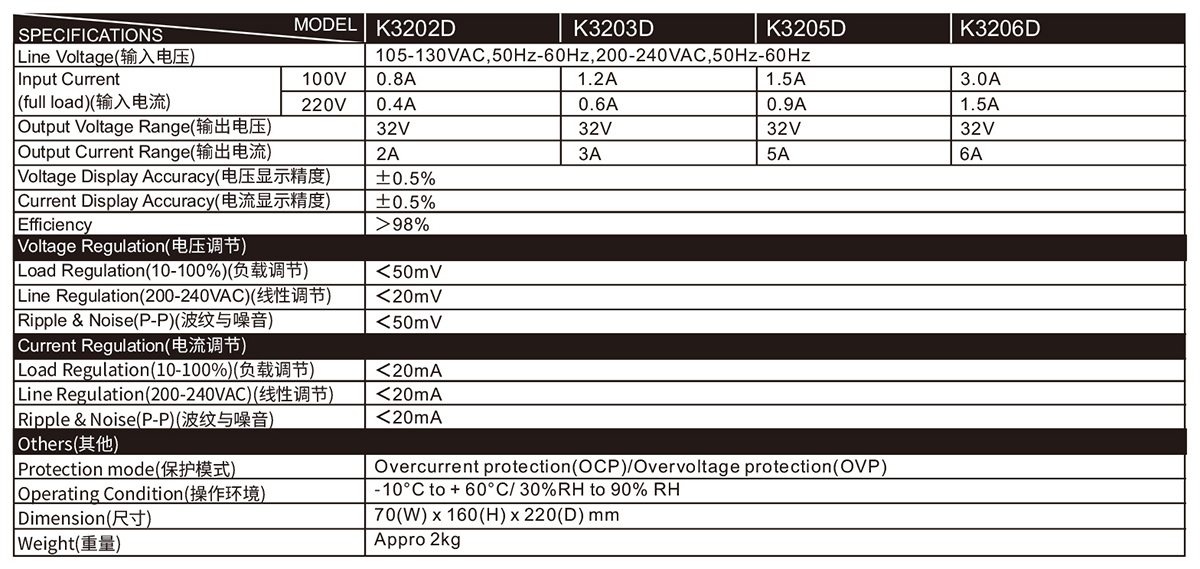 | SPECIFICATIONS MODEL | | K3202D | K3203D | K3205D | K3206D |
|---|---|---|---|---|---|
| Line Voltage(输入电压) | | 105-130VAC,50Hz-60Hz,200-240VAC,50Hz-60Hz | | | |
| Input Current (full load)(输入电流) | 100V | 0.8A | 1.2A | 1.5A | 3.0A |
| | 220V | 0.4A | 0.6A | 0.9A | 1.5A |
| Output Voltage Range(输出电压) | | 32V | 32V | 32V | 32V |
| Output Current Range(输出电流) | | 2A | 3A | 5A | 6A |
| Voltage Display Accuracy(电压显示精度) | | ±0.5% | | | |
| Current Display Accuracy(电流显示精度) | | ±0.5% | | | |
| Efficiency | | >98% | | | |
| Voltage Regulation(电压调节) | | | | | |
| Load Regulation(10-100%)(负载调节) | | <50mV | | | |
| Line Regulation(200-240VAC)(线性调节) | | <20mV | | | |
| Ripple & Noise(P-P)(波纹与噪音) | | <50mV | | | |
| Current Regulation(电流调节) | | | | | |
| Load Regulation(10-100%)(负载调节) | | <20mA | | | |
| Line Regulation(200-240VAC)(线性调节) | | <20mA | | | |
| Ripple & Noise(P-P)(波纹与噪音) | | <20mA | | | |
| Others(其他) | | | | | |
| Protection mode(保护模式) | | Overcurrent protection(OCP)/Overvoltage protection(OVP) | | | |
| Operating Condition(操作环境) | | -10°C to + 60°C/ 30%RH to 90% RH | | | |
| Dimension(尺寸) | | 70(W) x 160(H) x 220(D) mm | | | |
| Weight(重量) | | Appro 2kg | | | |